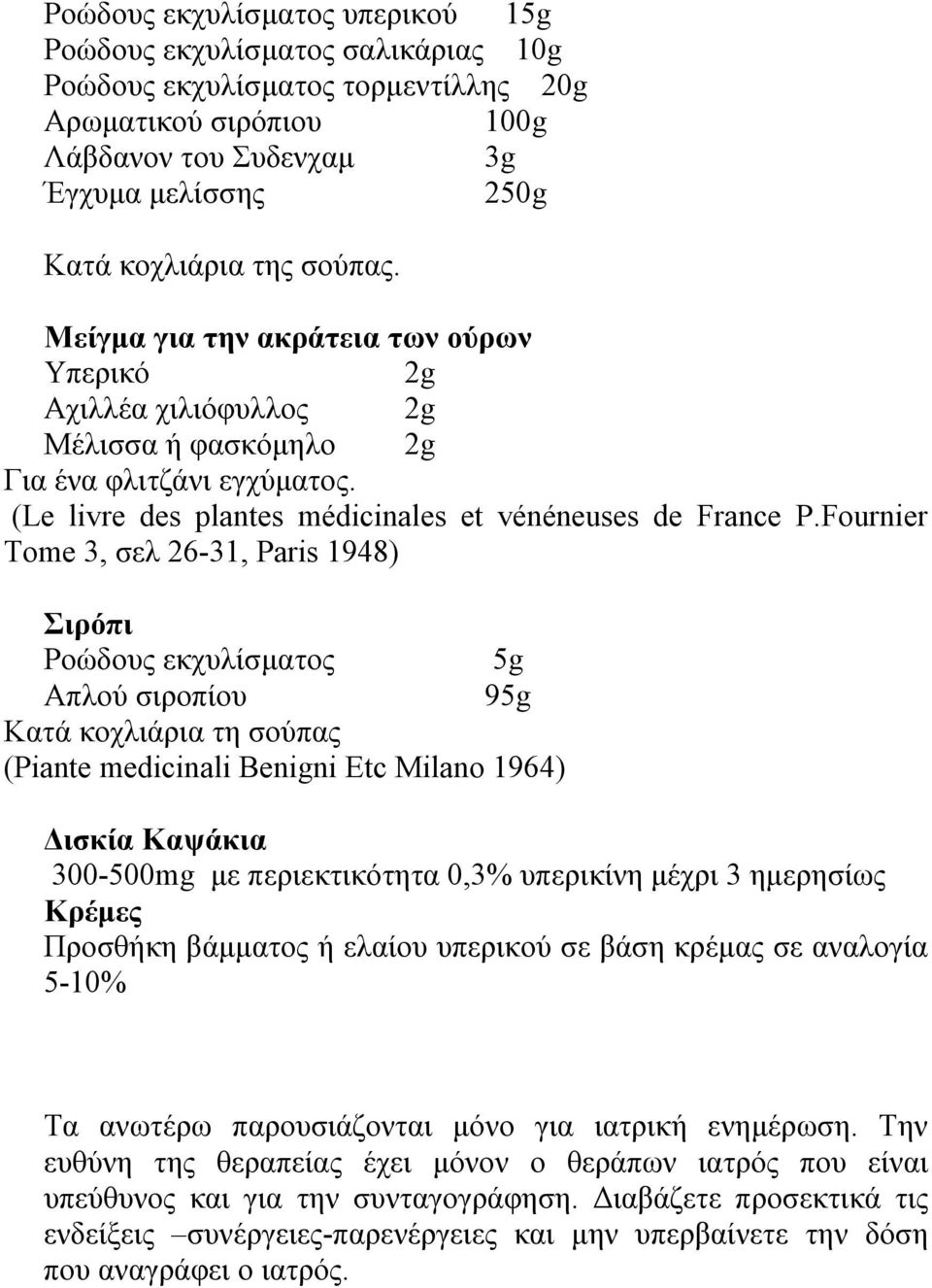 Ροώδους εκχυλίσματος υπερικού 15g
Ροώδους εκχυλίσματος σαλικάριας 10g
Ροώδους εκχυλίσματος τορμεντίλλης 20g
Αρωματικού σιρόπιου 100g
Λάβδανον του Συδενχαμ 3g
Έγχυμα μελίσσης 250g

Κατά κοχλιάρια της σούπας.

Μείγμα για την ακράτεια των ούρων
Υπερικό 2g
Αχιλλέα χιλιόφυλλος 2g
Μέλισσα ή φασκόμηλο 2g
Για ένα φλιτζάνι εγχύματος.
(Le livre des plantes médicinales et vénéneuses de France P.Fournier Tome 3, σελ 26-31, Paris 1948)

Σιρόπι
Ροώδους εκχυλίσματος 5g
Απλού σιροπίου 95g
Κατά κοχλιάρια τη σούπας
(Piante medicinali Benigni Etc Milano 1964)

Δισκία Καψάκια
300-500mg με περιεκτικότητα 0,3% υπερικίνη μέχρι 3 ημερησίως
Κρέμες
Προσθήκη βάμματος ή ελαίου υπερικού σε βάση κρέμας σε αναλογία 5-10%

Τα ανωτέρω παρουσιάζονται μόνο για ιατρική ενημέρωση. Την ευθύνη της θεραπείας έχει μόνον ο θεράπων ιατρός που είναι υπεύθυνος και για την συνταγογράφηση. Διαβάζετε προσεκτικά τις ενδείξεις –συνέργειες-παρενέργειες και μην υπερβαίνετε την δόση που αναγράφει ο ιατρός.